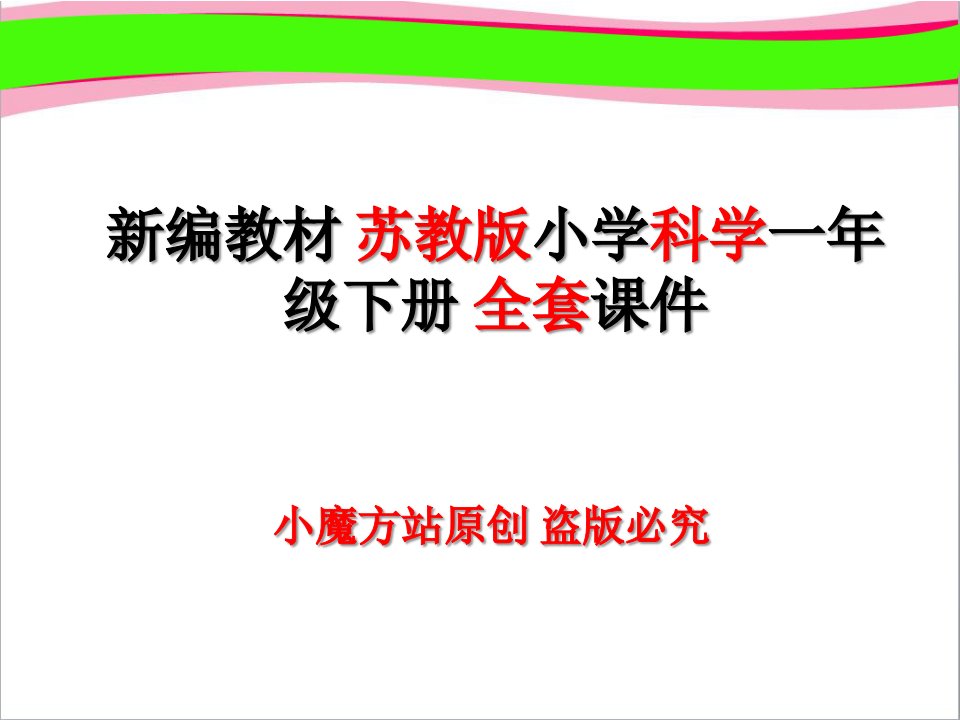 新编教材 苏教版小学科学一年级下册 全套课件

小魔方站原创 盗版必究